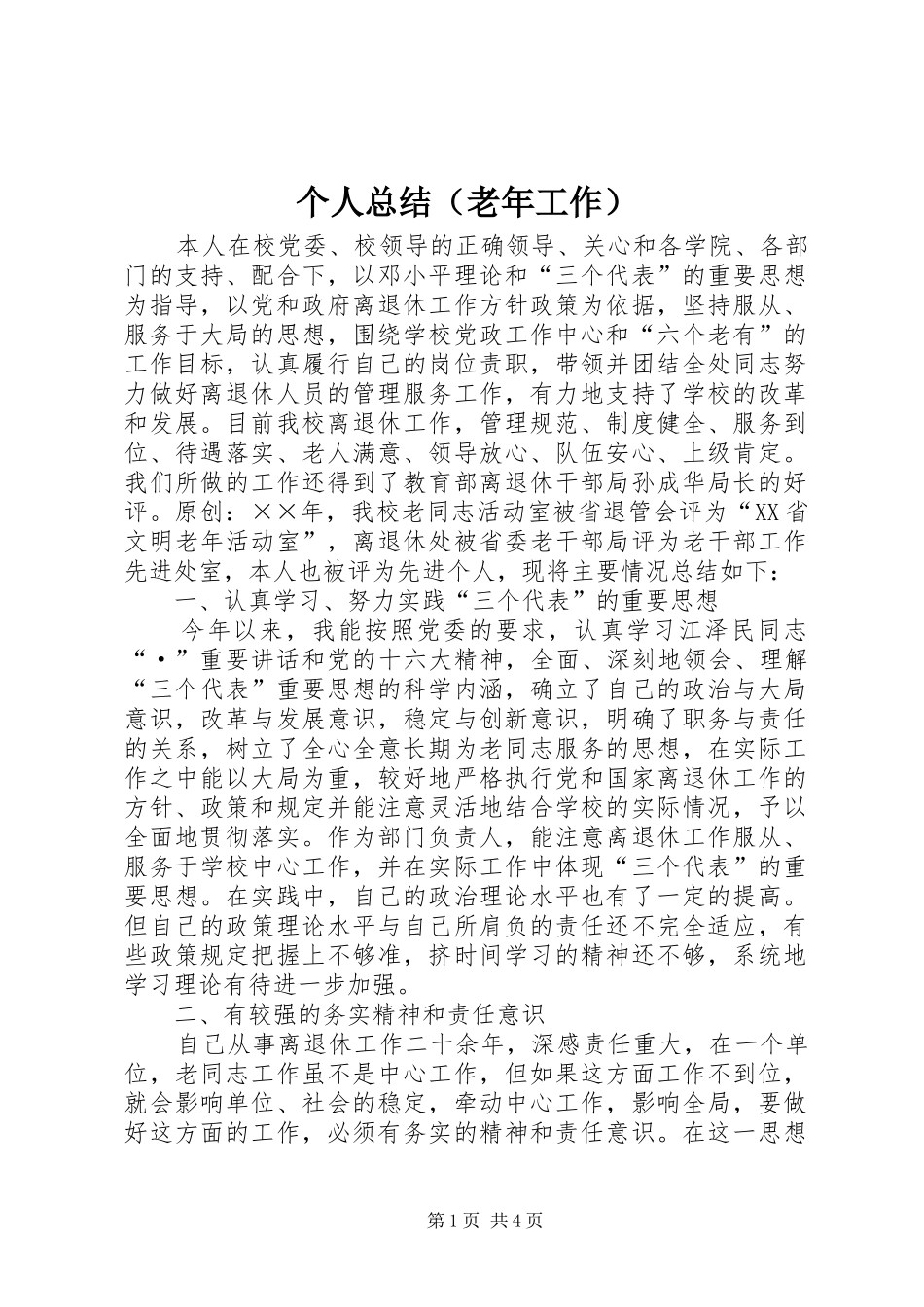 个人总结（老年工作）

本人在校党委、校领导的正确领导、关心和各学院、各部门的支持、配合下，以邓小平理论和“三个代表”的重要思想为指导，以党和政府离退休工作方针政策为依据，坚持服从、服务于大局的思想，围绕学校党政工作中心和“六个老有”的工作目标，认真履行自己的岗位责职，带领并团结全处同志努力做好离退休人员的管理服务工作，有力地支持了学校的改革和发展。目前我校离退休工作，管理规范、制度健全、服务到位、待遇落实、老人满意、领导放心、队伍安心、上级肯定。我们所做的工作还得到了教育部离退休干部局孙成华局长的好评。原创：××年，我校老同志活动室被省退管会评为“XX省文明老年活动室”，离退休处被省委老干部局评为老干部工作先进处室，本人也被评为先进个人，现将主要情况总结如下：

一、认真学习、努力实践“三个代表”的重要思想

今年以来，我能按照党委的要求，认真学习江泽民同志“·”重要讲话和党的十六大精神，全面、深刻地领会、理解“三个代表”重要思想的科学内涵，确立了自己的政治与大局意识，改革与发展意识，稳定与创新意识，明确了职务与责任的关系，树立了全心全意长期为老同志服务的思想，在实际工作之中能以大局为重，较好地严格执行党和国家离退休工作的方针、政策和规定并能注意灵活地结合学校的实际情况，予以全面地贯彻落实。作为部门负责人，能注意离退休工作服从、服务于学校中心工作，并在实际工作中体现“三个代表”的重要思想。在实践中，自己的政治理论水平也有了一定的提高。但自己的政策理论水平与自己所肩负的责任还不完全适应，有些政策规定把握上不够准，挤时间学习的精神还不够，系统地学习理论有待进一步加强。

二、有较强的务实精神和责任意识

自己从事离退休工作二十余年，深感责任重大，在一个单位，老同志工作虽不是中心工作，但如果这方面工作不到位，就会影响单位、社会的稳定，牵动中心工作，影响全局，要做好这方面的工作，必须有务实的精神和责任意识。在这一思想

第1页 共4页